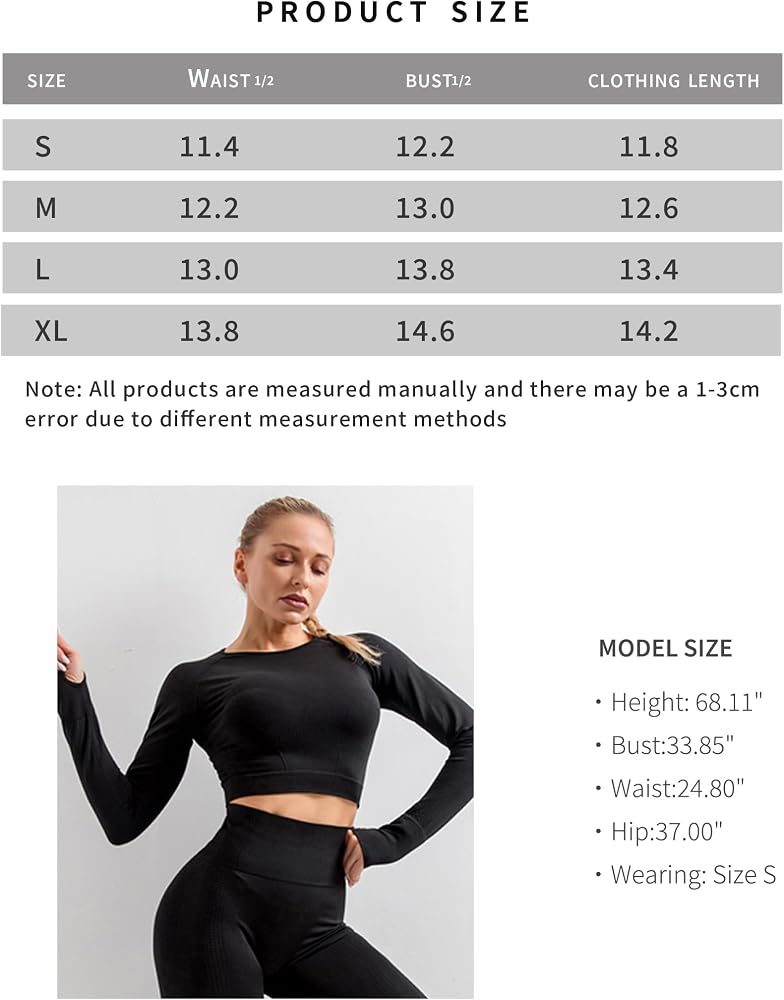 PRODUCT SIZE

| SIZE | WAIST 1/2 | BUST1/2 | CLOTHING LENGTH |
|---|---|---|---|
| S | 11.4 | 12.2 | 11.8 |
| M | 12.2 | 13.0 | 12.6 |
| L | 13.0 | 13.8 | 13.4 |
| XL | 13.8 | 14.6 | 14.2 |

Note: All products are measured manually and there may be a 1-3cm error due to different measurement methods

MODEL SIZE

• Height: 68.11"
• Bust:33.85"
• Waist:24.80"
• Hip:37.00"
• Wearing: Size S